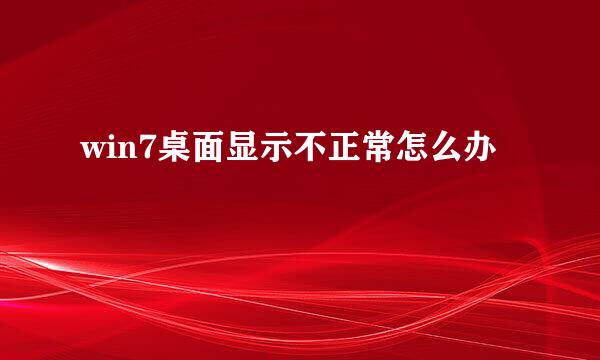 win7桌面显示不正常怎么办